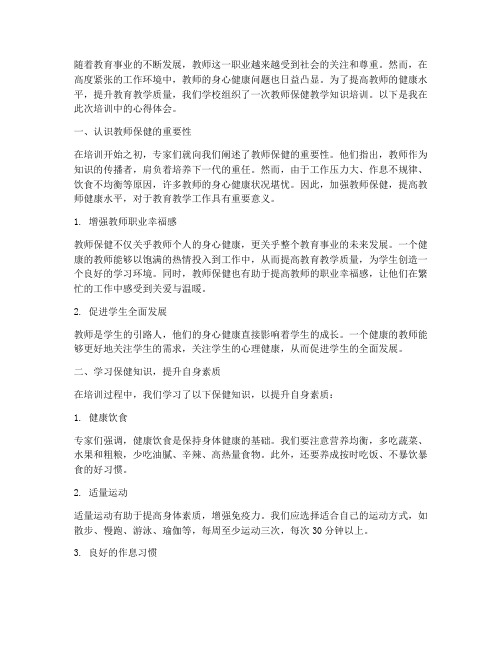 随着教育事业的不断发展，教师这一职业越来越受到社会的关注和尊重。然而，在高度紧张的工作环境中，教师的身心健康问题也日益凸显。为了提高教师的健康水平，提升教育教学质量，我们学校组织了一次教师保健教学知识培训。以下是我在此次培训中的心得体会。

一、认识教师保健的重要性

在培训开始之初，专家们就向我们阐述了教师保健的重要性。他们指出，教师作为知识的传播者，肩负着培养下一代的重任。然而，由于工作压力大、作息不规律、饮食不均衡等原因，许多教师的身心健康状况堪忧。因此，加强教师保健，提高教师健康水平，对于教育教学工作具有重要意义。

1. 增强教师职业幸福感

教师保健不仅关乎教师个人的身心健康，更关乎整个教育事业的未来发展。一个健康的教师能够以饱满的热情投入到工作中，从而提高教育教学质量，为学生创造一个良好的学习环境。同时，教师保健也有助于提高教师的职业幸福感，让他们在繁忙的工作中感受到关爱与温暖。

2. 促进学生全面发展

教师是学生的引路人，他们的身心健康直接影响着学生的成长。一个健康的教师能够更好地关注学生的需求，关注学生的心理健康，从而促进学生的全面发展。

二、学习保健知识，提升自身素质

在培训过程中，我们学习了以下保健知识，以提升自身素质：

1. 健康饮食

专家们强调，健康饮食是保持身体健康的基础。我们要注意营养均衡，多吃蔬菜、水果和粗粮，少吃油腻、辛辣、高热量食物。此外，还要养成按时吃饭、不暴饮暴食的好习惯。

2. 适量运动

适量运动有助于提高身体素质，增强免疫力。我们应选择适合自己的运动方式，如散步、慢跑、游泳、瑜伽等，每周至少运动三次，每次 30 分钟以上。

3. 良好的作息习惯